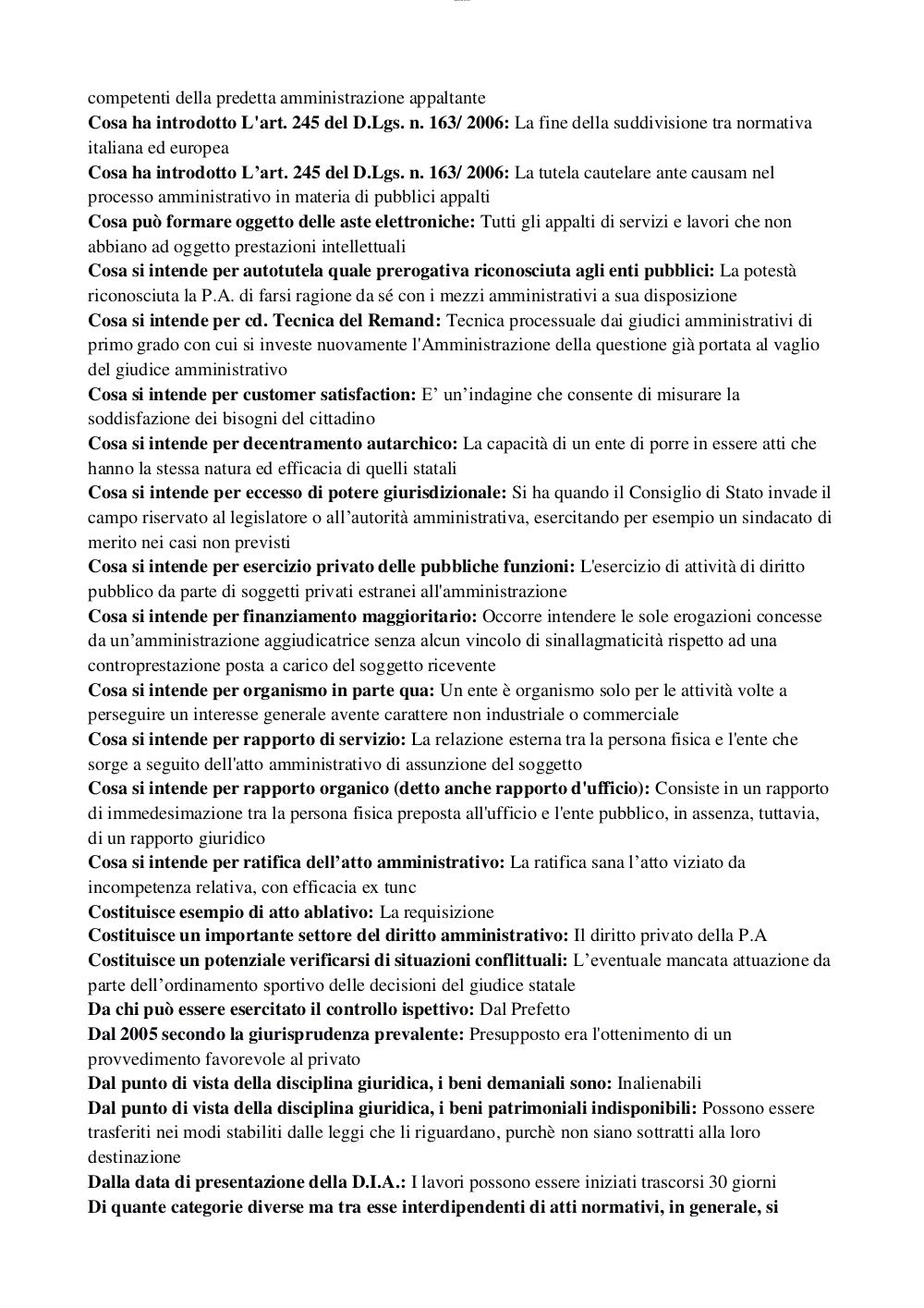 competenti della predetta amministrazione appaltante
**Cosa ha introdotto L'art. 245 del D.Lgs. n. 163/ 2006:** La fine della suddivisione tra normativa italiana ed europea
**Cosa ha introdotto L'art. 245 del D.Lgs. n. 163/ 2006:** La tutela cautelare ante causam nel processo amministrativo in materia di pubblici appalti
**Cosa può formare oggetto delle aste elettroniche:** Tutti gli appalti di servizi e lavori che non abbiano ad oggetto prestazioni intellettuali
**Cosa si intende per autotutela quale prerogativa riconosciuta agli enti pubblici:** La potestà riconosciuta la P.A. di farsi ragione da sé con i mezzi amministrativi a sua disposizione
**Cosa si intende per cd. Tecnica del Remand:** Tecnica processuale dai giudici amministrativi di primo grado con cui si investe nuovamente l'Amministrazione della questione già portata al vaglio del giudice amministrativo
**Cosa si intende per customer satisfaction:** E' un'indagine che consente di misurare la soddisfazione dei bisogni del cittadino
**Cosa si intende per decentramento autarchico:** La capacità di un ente di porre in essere atti che hanno la stessa natura ed efficacia di quelli statali
**Cosa si intende per eccesso di potere giurisdizionale:** Si ha quando il Consiglio di Stato invade il campo riservato al legislatore o all'autorità amministrativa, esercitando per esempio un sindacato di merito nei casi non previsti
**Cosa si intende per esercizio privato delle pubbliche funzioni:** L'esercizio di attività di diritto pubblico da parte di soggetti privati estranei all'amministrazione
**Cosa si intende per finanziamento maggioritario:** Occorre intendere le sole erogazioni concesse da un'amministrazione aggiudicatrice senza alcun vincolo di sinallagmaticità rispetto ad una controprestazione posta a carico del soggetto ricevente
**Cosa si intende per organismo in parte qua:** Un ente è organismo solo per le attività volte a perseguire un interesse generale avente carattere non industriale o commerciale
**Cosa si intende per rapporto di servizio:** La relazione esterna tra la persona fisica e l'ente che sorge a seguito dell'atto amministrativo di assunzione del soggetto
**Cosa si intende per rapporto organico (detto anche rapporto d'ufficio):** Consiste in un rapporto di immedesimazione tra la persona fisica preposta all'ufficio e l'ente pubblico, in assenza, tuttavia, di un rapporto giuridico
**Cosa si intende per ratifica dell'atto amministrativo:** La ratifica sana l'atto viziato da incompetenza relativa, con efficacia ex tunc
**Costituisce esempio di atto ablativo:** La requisizione
**Costituisce un importante settore del diritto amministrativo:** Il diritto privato della P.A
**Costituisce un potenziale verificarsi di situazioni conflittuali:** L'eventuale mancata attuazione da parte dell'ordinamento sportivo delle decisioni del giudice statale
**Da chi può essere esercitato il controllo ispettivo:** Dal Prefetto
**Dal 2005 secondo la giurisprudenza prevalente:** Presupposto era l'ottenimento di un provvedimento favorevole al privato
**Dal punto di vista della disciplina giuridica, i beni demaniali sono:** Inalienabili
**Dal punto di vista della disciplina giuridica, i beni patrimoniali indisponibili:** Possono essere trasferiti nei modi stabiliti dalle leggi che li riguardano, purchè non siano sottratti alla loro destinazione
**Dalla data di presentazione della D.I.A.:** I lavori possono essere iniziati trascorsi 30 giorni
**Di quante categorie diverse ma tra esse interdipendenti di atti normativi, in generale, si**